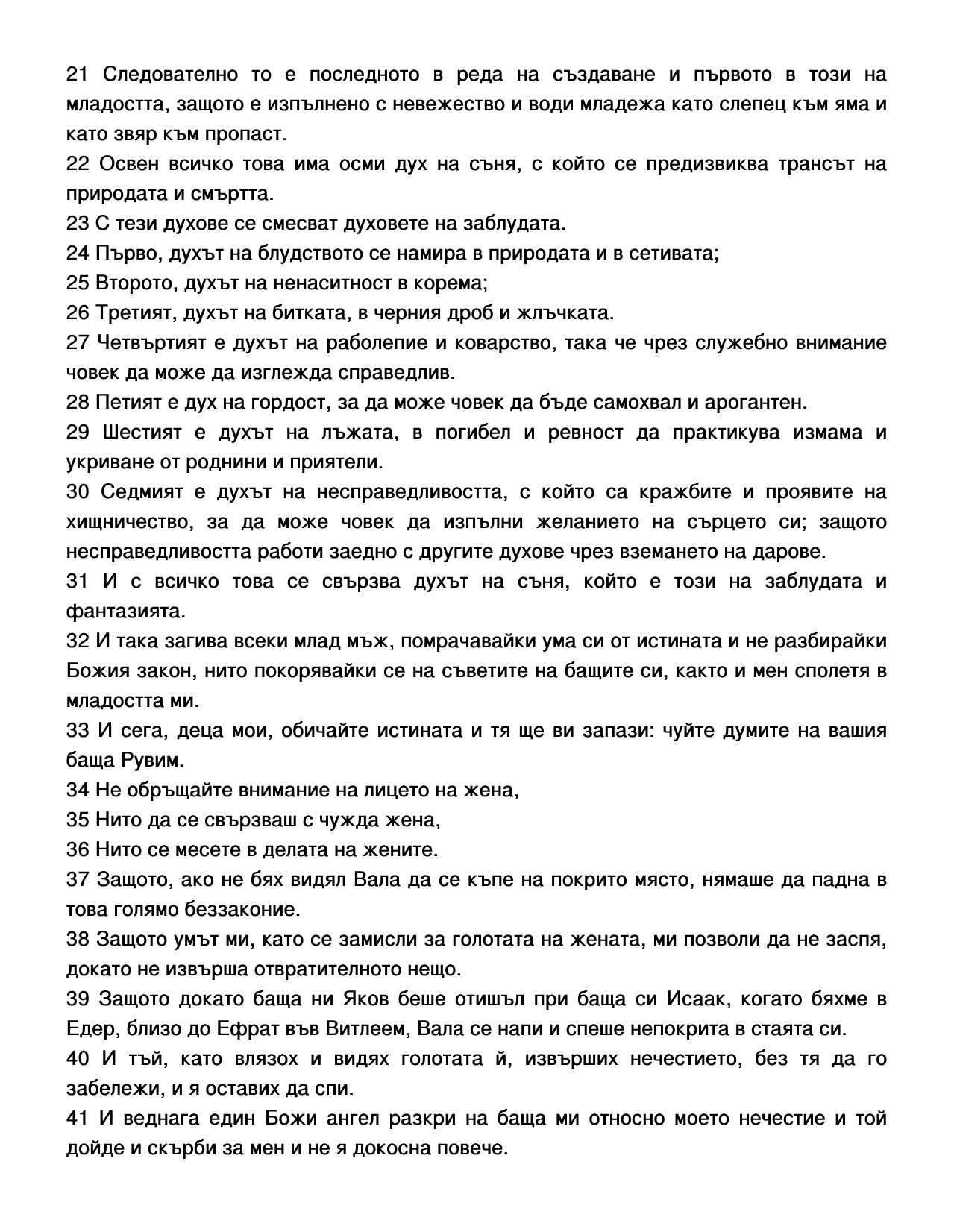 21 Следователно то е последното в реда на създаване и първото в този на младостта, защото е изпълнено с невежество и води младежа като слепец към яма и като звяр към пропаст.
22 Освен всичко това има осми дух на съня, с който се предизвиква трансът на природата и смъртта.
23 С тези духове се смесват духовете на заблудата.
24 Първо, духът на блудството се намира в природата и в сетивата;
25 Второто, духът на ненаситност в корема;
26 Третият, духът на битката, в черния дроб и жлъчката.
27 Четвъртият е духът на раболепие и коварство, така че чрез служебно внимание човек да може да изглежда справедлив.
28 Петият е дух на гордост, за да може човек да бъде самохвал и арогантен.
29 Шестият е духът на лъжата, в погибел и ревност да практикува измама и укриване от роднини и приятели.
30 Седмият е духът на несправедливостта, с който са кражбите и проявите на хищничество, за да може човек да изпълни желанието на сърцето си; защото несправедливостта работи заедно с другите духове чрез вземането на дарове.
31 И с всичко това се свързва духът на съня, който е този на заблудата и фантазията.
32 И така загива всеки млад мъж, помрачавайки ума си от истината и не разбирайки Божия закон, нито покорявайки се на съветите на бащите си, както и мен сполетя в младостта ми.
33 И сега, деца мои, обичайте истината и тя ще ви запази: чуйте думите на вашия баща Рувим.
34 Не обръщайте внимание на лицето на жена,
35 Нито да се свързваш с чужда жена,
36 Нито се месете в делата на жените.
37 Защото, ако не бях видял Вала да се къпе на покрито място, нямаше да падна в това голямо беззаконие.
38 Защото умът ми, като се замисли за голотата на жената, ми позволи да не заспя, докато не извърша отвратителното нещо.
39 Защото докато баща ни Яков беше отишъл при баща си Исаак, когато бяхме в Едер, близо до Ефрат във Витлеем, Вала се напи и спеше непокрита в стаята си.
40 И тъй, като влязох и видях голотата й, извърших нечестието, без тя да го забележи, и я оставих да спи.
41 И веднага един Божи ангел разкри на баща ми относно моето нечестие и той дойде и скърби за мен и не я докосна повече.